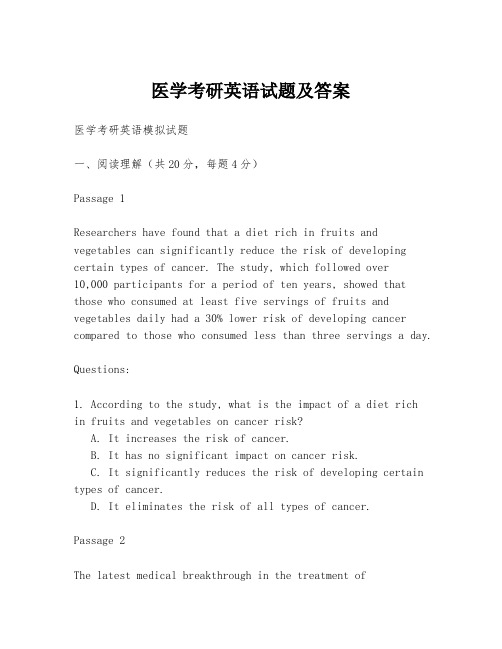 医学考研英语试题及答案

医学考研英语模拟试题

一、阅读理解（共20分，每题4分）

Passage 1

Researchers have found that a diet rich in fruits and vegetables can significantly reduce the risk of developing certain types of cancer. The study, which followed over 10,000 participants for a period of ten years, showed that those who consumed at least five servings of fruits and vegetables daily had a 30% lower risk of developing cancer compared to those who consumed less than three servings a day.

Questions:

1. According to the study, what is the impact of a diet rich in fruits and vegetables on cancer risk?
A. It increases the risk of cancer.
B. It has no significant impact on cancer risk.
C. It significantly reduces the risk of developing certain types of cancer.
D. It eliminates the risk of all types of cancer.

Passage 2

The latest medical breakthrough in the treatment of